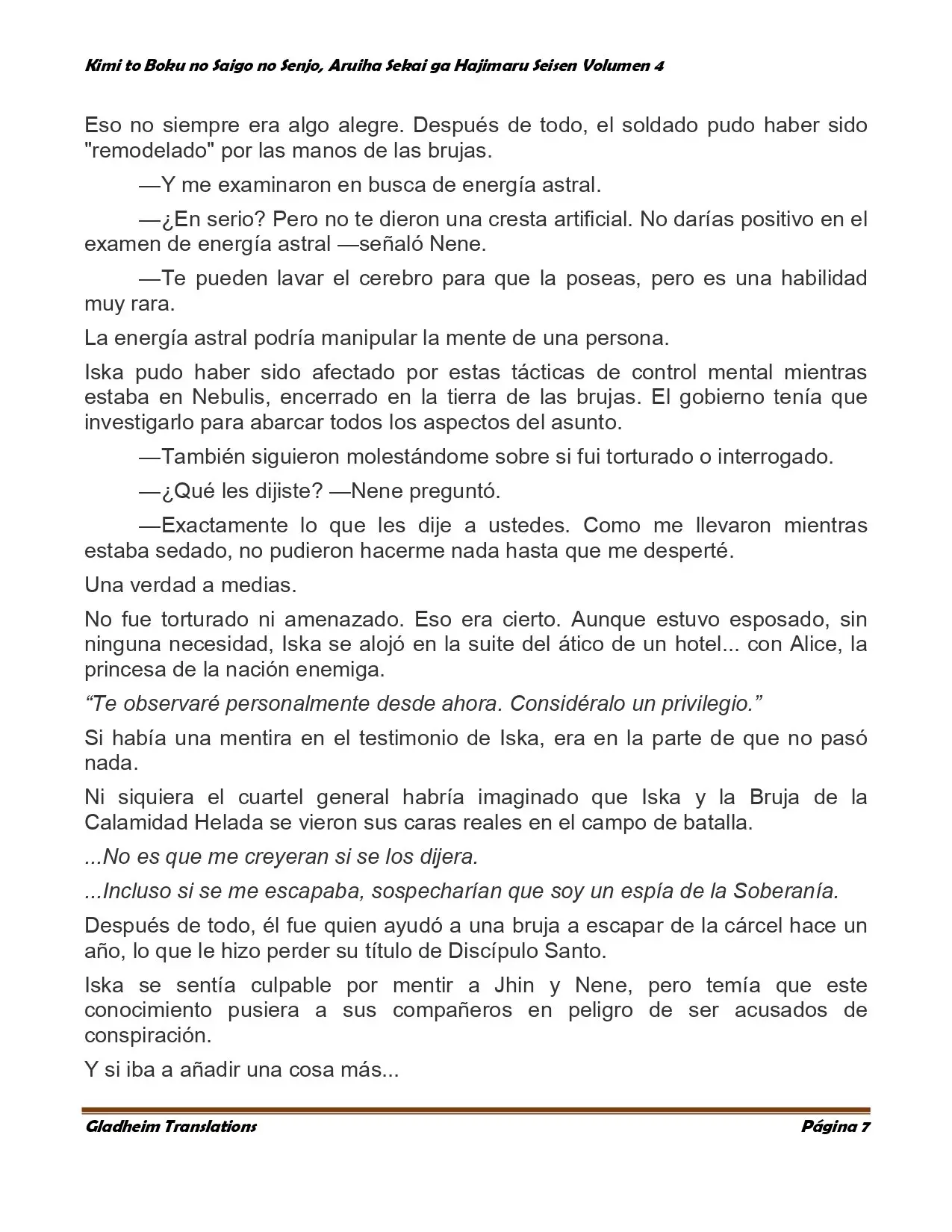 Kimi to Boku no Saigo no Senjo, Aruiha Sekai ga Hajimaru Seisen Volumen 4

Eso no siempre era algo alegre. Después de todo, el soldado pudo haber sido "remodelado" por las manos de las brujas.

—Y me examinaron en busca de energía astral.

—¿En serio? Pero no te dieron una cresta artificial. No darías positivo en el examen de energía astral —señaló Nene.

—Te pueden lavar el cerebro para que la poseas, pero es una habilidad muy rara.

La energía astral podría manipular la mente de una persona.

Iska pudo haber sido afectado por estas tácticas de control mental mientras estaba en Nebulis, encerrado en la tierra de las brujas. El gobierno tenía que investigarlo para abarcar todos los aspectos del asunto.

—También siguieron molestándome sobre si fui torturado o interrogado.

—¿Qué les dijiste? —Nene preguntó.

—Exactamente lo que les dije a ustedes. Como me llevaron mientras estaba sedado, no pudieron hacerme nada hasta que me desperté.

Una verdad a medias.

No fue torturado ni amenazado. Eso era cierto. Aunque estuvo esposado, sin ninguna necesidad, Iska se alojó en la suite del ático de un hotel... con Alice, la princesa de la nación enemiga.

"Te observaré personalmente desde ahora. Considéralo un privilegio."

Si había una mentira en el testimonio de Iska, era en la parte de que no pasó nada.

Ni siquiera el cuartel general habría imaginado que Iska y la Bruja de la Calamidad Helada se vieron sus caras reales en el campo de batalla.

...No es que me creyeran si se los dijera.

...Incluso si se me escapaba, sospecharían que soy un espía de la Soberanía.

Después de todo, él fue quien ayudó a una bruja a escapar de la cárcel hace un año, lo que le hizo perder su título de Discípulo Santo.

Iska se sentía culpable por mentir a Jhin y Nene, pero temía que este conocimiento pusiera a sus compañeros en peligro de ser acusados de conspiración.

Y si iba a añadir una cosa más...

Gladheim Translations
Página 7